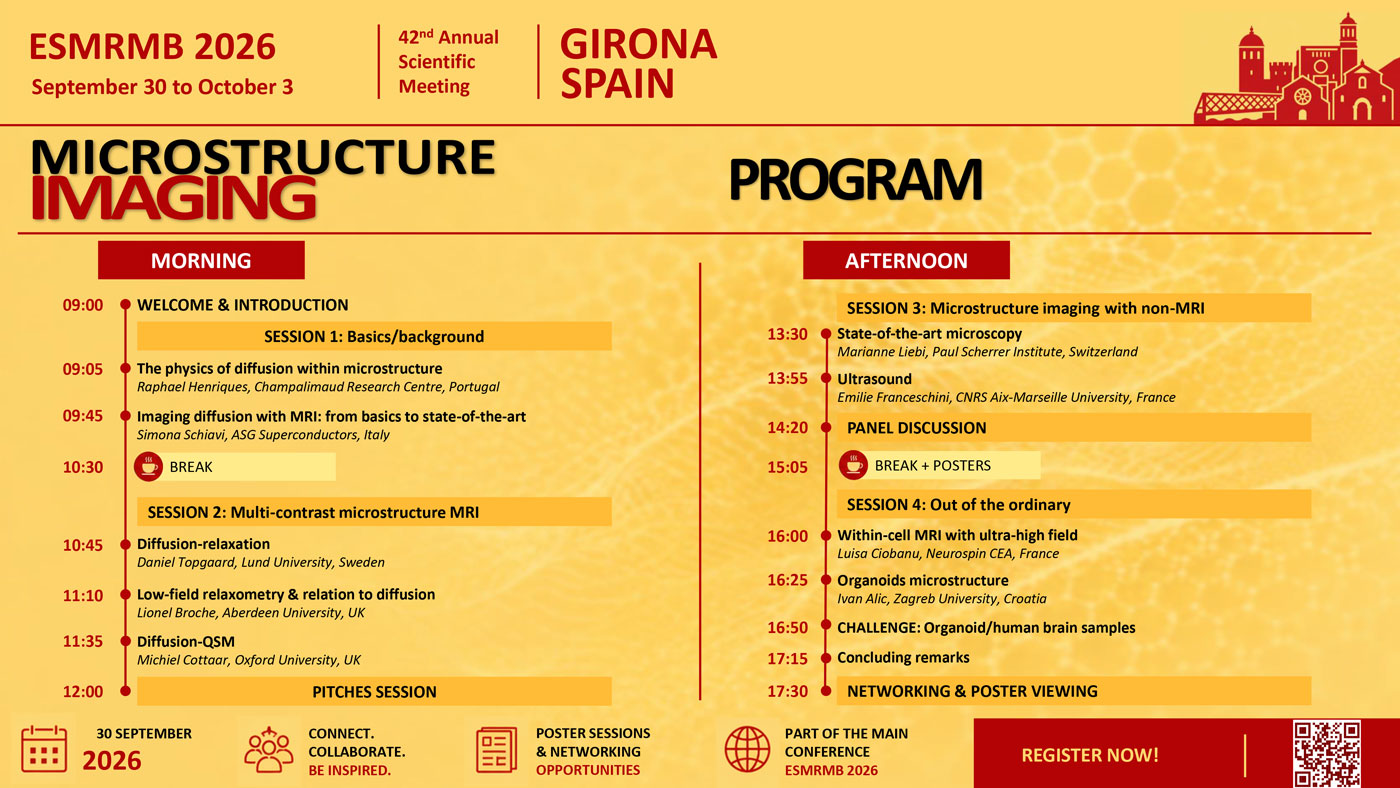 ESMRMB 2026
September 30 to October 3

42$^{nd}$ Annual Scientific Meeting

GIRONA SPAIN

MICROSTRUCTURE IMAGING

PROGRAM

MORNING

09:00 WELCOME & INTRODUCTION

SESSION 1: Basics/background

09:05 The physics of diffusion within microstructure
Raphael Henriques, Champalimaud Research Centre, Portugal

09:45 Imaging diffusion with MRI: from basics to state-of-the-art
Simona Schiavi, ASG Superconductors, Italy

10:30 BREAK

SESSION 2: Multi-contrast microstructure MRI

10:45 Diffusion-relaxation
Daniel Topgaard, Lund University, Sweden

11:10 Low-field relaxometry & relation to diffusion
Lionel Broche, Aberdeen University, UK

11:35 Diffusion-QSM
Michiel Cottaar, Oxford University, UK

12:00 PITCHES SESSION

AFTERNOON

SESSION 3: Microstructure imaging with non-MRI

13:30 State-of-the-art microscopy
Marianne Liebi, Paul Scherrer Institute, Switzerland

13:55 Ultrasound
Emilie Franceschini, CNRS Aix-Marseille University, France

14:20 PANEL DISCUSSION

15:05 BREAK + POSTERS

SESSION 4: Out of the ordinary

16:00 Within-cell MRI with ultra-high field
Luisa Ciobanu, Neurospin CEA, France

16:25 Organoids microstructure
Ivan Alic, Zagreb University, Croatia

16:50 CHALLENGE: Organoid/human brain samples

17:15 Concluding remarks

17:30 NETWORKING & POSTER VIEWING

30 SEPTEMBER 2026

CONNECT. COLLABORATE. BE INSPIRED.

POSTER SESSIONS & NETWORKING OPPORTUNITIES

PART OF THE MAIN CONFERENCE ESMRMB 2026

REGISTER NOW!